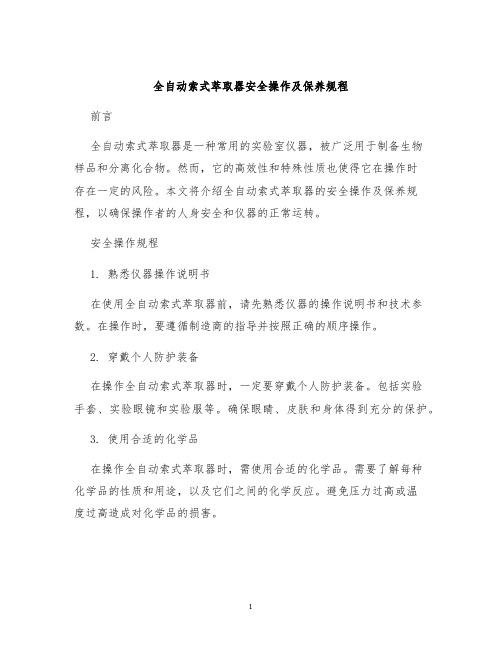 全自动索式萃取器安全操作及保养规程

前言

全自动索式萃取器是一种常用的实验室仪器，被广泛用于制备生物样品和分离化合物。然而，它的高效性和特殊性质也使得它在操作时存在一定的风险。本文将介绍全自动索式萃取器的安全操作及保养规程，以确保操作者的人身安全和仪器的正常运转。

安全操作规程

1. 熟悉仪器操作说明书

在使用全自动索式萃取器前，请先熟悉仪器的操作说明书和技术参数。在操作时，要遵循制造商的指导并按照正确的顺序操作。

2. 穿戴个人防护装备

在操作全自动索式萃取器时，一定要穿戴个人防护装备。包括实验手套、实验眼镜和实验服等。确保眼睛、皮肤和身体得到充分的保护。

3. 使用合适的化学品

在操作全自动索式萃取器时，需使用合适的化学品。需要了解每种化学品的性质和用途，以及它们之间的化学反应。避免压力过高或温度过高造成对化学品的损害。

1